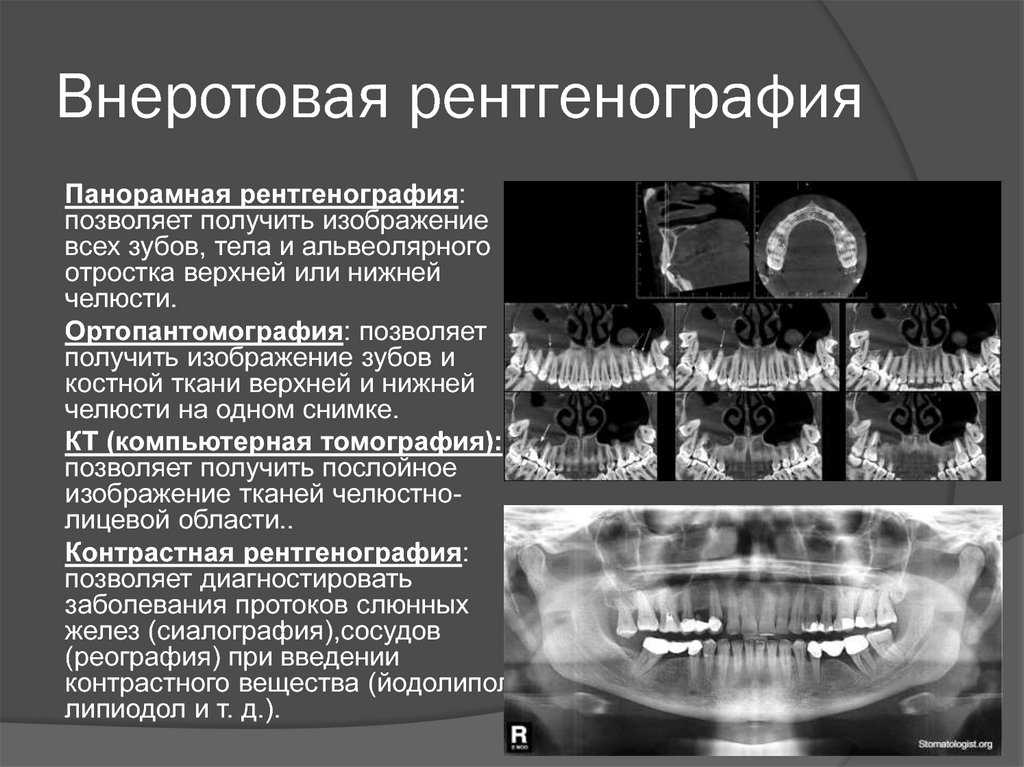 Внеротовая рентгенография

Панорамная рентгенография: позволяет получить изображение всех зубов, тела и альвеолярного отростка верхней или нижней челюсти.

Ортопантомография: позволяет получить изображение зубов и костной ткани верхней и нижней челюсти на одном снимке.

КТ (компьютерная томография): позволяет получить послойное изображение тканей челюстно-лицевой области..

Контрастная рентгенография: позволяет диагностировать заболевания протоков слюнных желез (сиалография),сосудов (реография) при введении контрастного вещества (йодолипол липиодол и т. д.).

R

Stomatologist.org